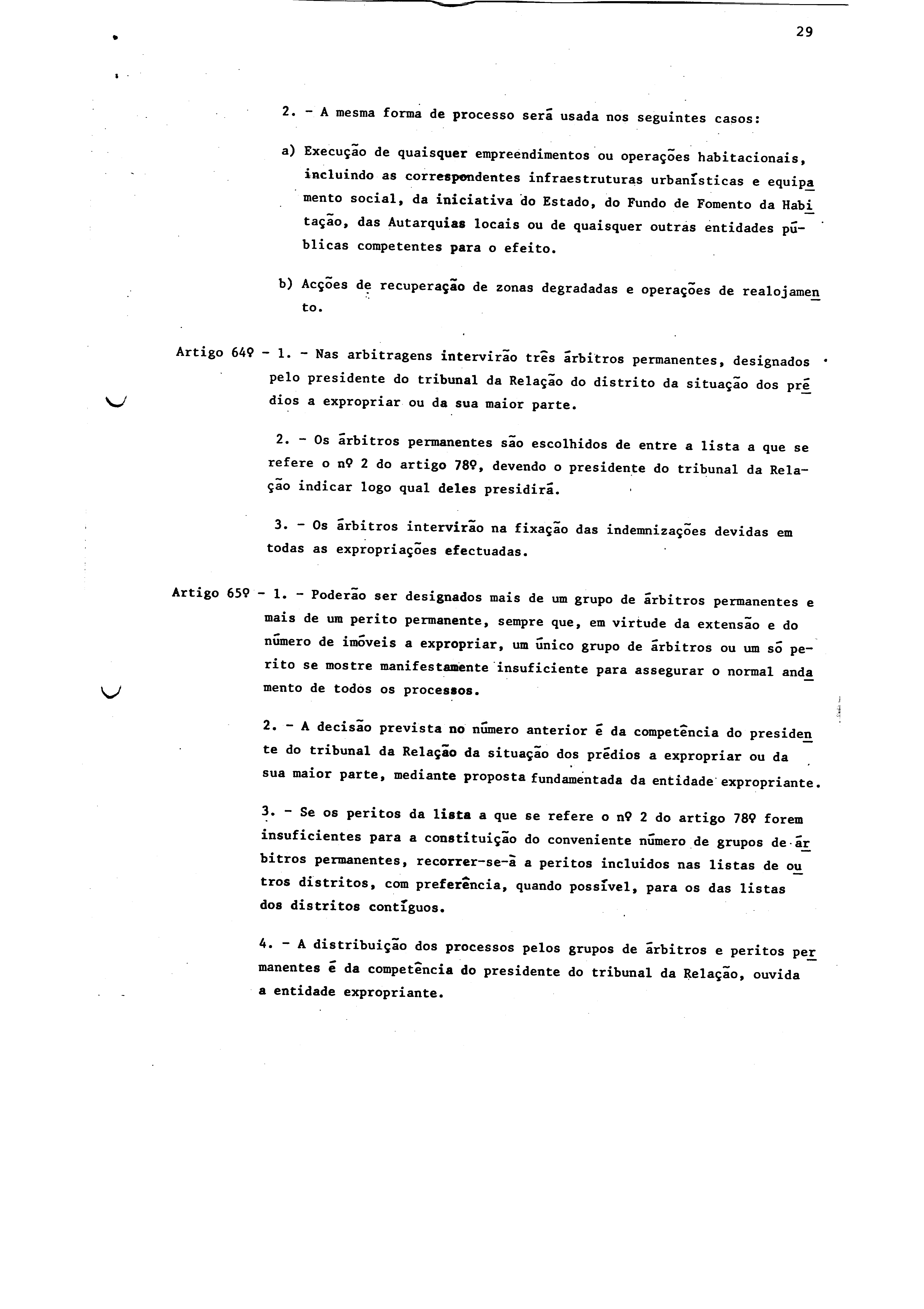 29

2. - A mesma forma de processo será usada nos seguintes casos:

a) Execução de quaisquer empreendimentos ou operações habitacionais, incluindo as correspondentes infraestruturas urbanísticas e equipamento social, da iniciativa do Estado, do Fundo de Fomento da Habitação, das Autarquias locais ou de quaisquer outras entidades públicas competentes para o efeito.

b) Acções de recuperação de zonas degradadas e operações de realojamento.

Artigo 64º - 1. - Nas arbitragens intervirão três árbitros permanentes, designados pelo presidente do tribunal da Relação do distrito da situação dos prédios a expropriar ou da sua maior parte.

2. - Os árbitros permanentes são escolhidos de entre a lista a que se refere o nº 2 do artigo 78º, devendo o presidente do tribunal da Relação indicar logo qual deles presidirá.

3. - Os árbitros intervirão na fixação das indemnizações devidas em todas as expropriações efectuadas.

Artigo 65º - 1. - Poderão ser designados mais de um grupo de árbitros permanentes e mais de um perito permanente, sempre que, em virtude da extensão e do número de imóveis a expropriar, um único grupo de árbitros ou um só perito se mostre manifestamente insuficiente para assegurar o normal andamento de todos os processos.

2. - A decisão prevista no número anterior é da competência do presidente do tribunal da Relação da situação dos prédios a expropriar ou da sua maior parte, mediante proposta fundamentada da entidade expropriante.

3. - Se os peritos da lista a que se refere o nº 2 do artigo 78º forem insuficientes para a constituição do conveniente número de grupos de árbitros permanentes, recorrer-se-á a peritos incluidos nas listas de outros distritos, com preferência, quando possível, para os das listas dos distritos contíguos.

4. - A distribuição dos processos pelos grupos de árbitros e peritos permanentes é da competência do presidente do tribunal da Relação, ouvida a entidade expropriante.